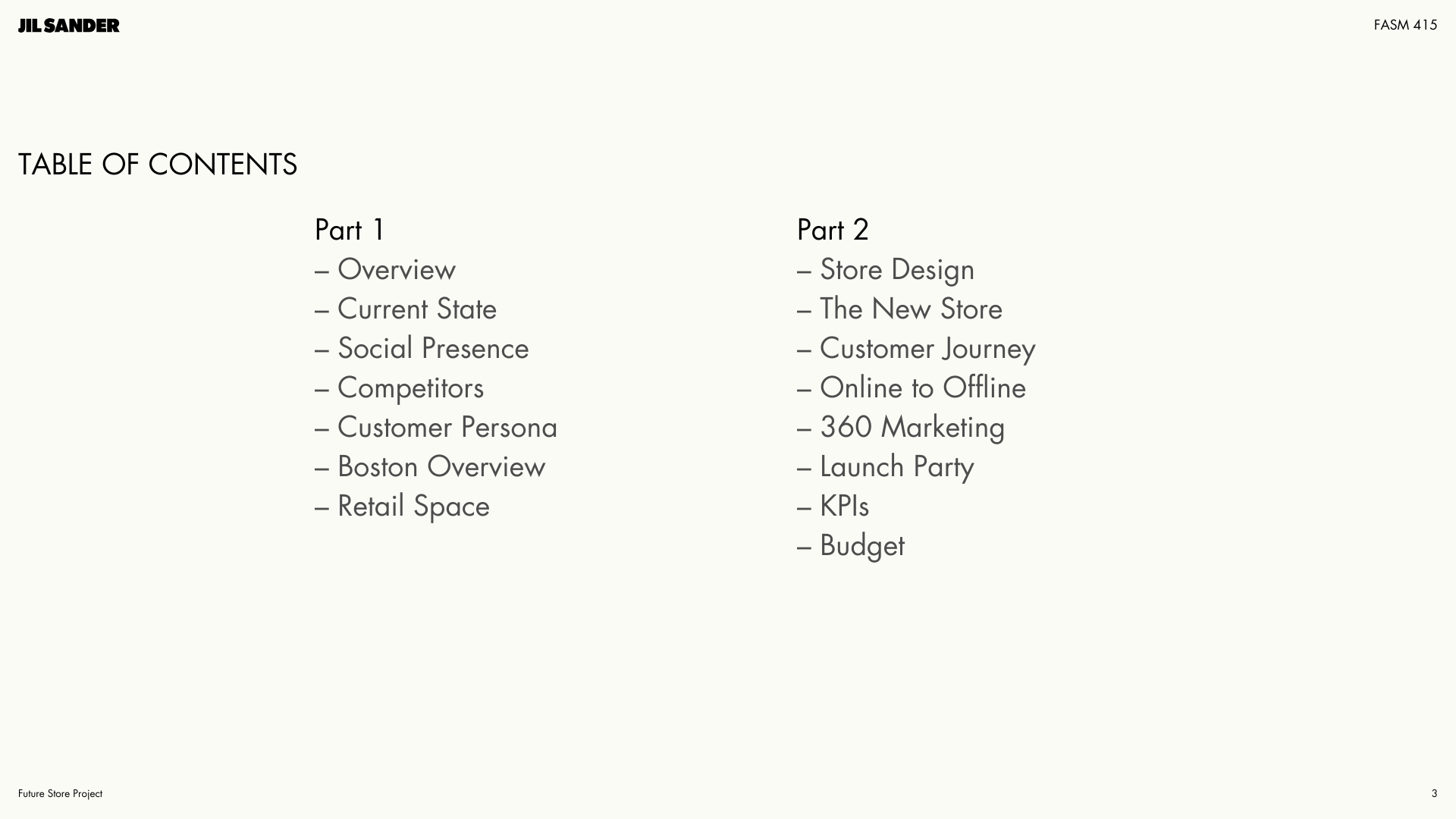 JIL SANDER

FASM 415

TABLE OF CONTENTS

Part 1
– Overview
– Current State
– Social Presence
– Competitors
– Customer Persona
– Boston Overview
– Retail Space

Part 2
– Store Design
– The New Store
– Customer Journey
– Online to Offline
– 360 Marketing
– Launch Party
– KPIs
– Budget

Future Store Project

3